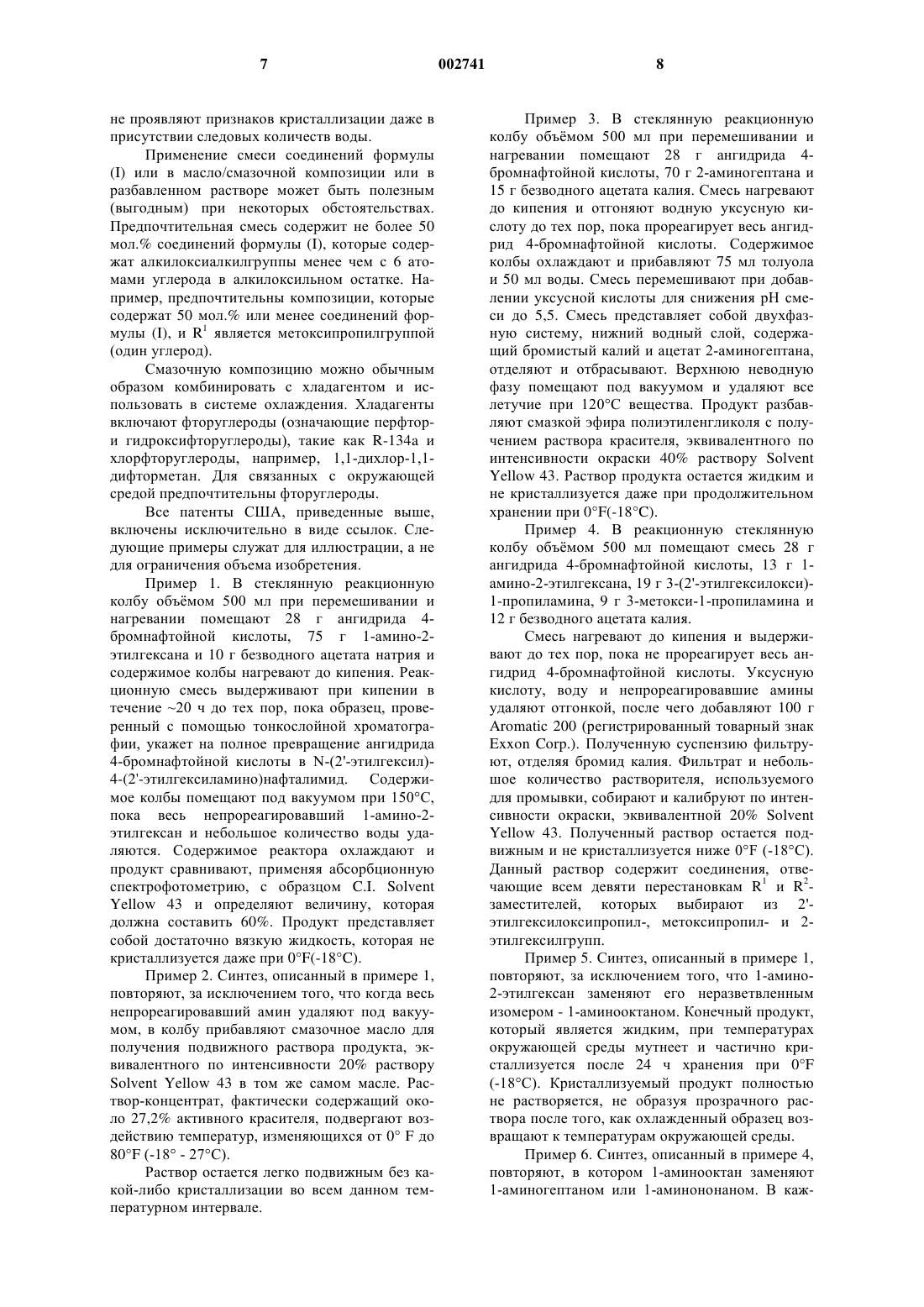 7 002741 8

не проявляют признаков кристаллизации даже в присутствии следовых количеств воды.

Применение смеси соединений формулы (I) или в масло/смазочной композиции или в разбавленном растворе может быть полезным (выгодным) при некоторых обстоятельствах. Предпочтительная смесь содержит не более 50 мол.% соединений формулы (I), которые содержат алкилоксиалкилгруппы менее чем с 6 атомами углерода в алкилоксильном остатке. Например, предпочтительны композиции, которые содержат 50 мол.% или менее соединений формулы (I), и $R^1$ является метоксипропилгруппой (один углерод).

Смазочную композицию можно обычным образом комбинировать с хладагентом и использовать в системе охлаждения. Хладагенты включают фторуглероды (означающие перфтор- и гидроксифторуглероды), такие как R-134a и хлорфторуглероды, например, 1,1-дихлор-1,1-дифторметан. Для связанных с окружающей средой предпочтительны фторуглероды.

Все патенты США, приведенные выше, включены исключительно в виде ссылок. Следующие примеры служат для иллюстрации, а не для ограничения объема изобретения.

Пример 1. В стеклянную реакционную колбу объёмом 500 мл при перемешивании и нагревании помещают 28 г ангидрида 4-бромнафтойной кислоты, 75 г 1-амино-2-этилгексана и 10 г безводного ацетата натрия и содержимое колбы нагревают до кипения. Реакционную смесь выдерживают при кипении в течение ~20 ч до тех пор, пока образец, проверенный с помощью тонкослойной хроматографии, укажет на полное превращение ангидрида 4-бромнафтойной кислоты в N-(2'-этилгексил)-4-(2'-этилгексиламино)нафталимид. Содержимое колбы помещают под вакуумом при 150°C, пока весь непрореагировавший 1-амино-2-этилгексан и небольшое количество воды удаляются. Содержимое реактора охлаждают и продукт сравнивают, применяя абсорбционную спектрофотометрию, с образцом C.I. Solvent Yellow 43 и определяют величину, которая должна составить 60%. Продукт представляет собой достаточно вязкую жидкость, которая не кристаллизуется даже при 0°F(-18°C).

Пример 2. Синтез, описанный в примере 1, повторяют, за исключением того, что когда весь непрореагировавший амин удаляют под вакуумом, в колбу прибавляют смазочное масло для получения подвижного раствора продукта, эквивалентного по интенсивности 20% раствору Solvent Yellow 43 в том же самом масле. Раствор-концентрат, фактически содержащий около 27,2% активного красителя, подвергают воздействию температур, изменяющихся от 0° F до 80°F (-18° - 27°C).

Раствор остается легко подвижным без какой-либо кристаллизации во всем данном температурном интервале.

Пример 3. В стеклянную реакционную колбу объёмом 500 мл при перемешивании и нагревании помещают 28 г ангидрида 4-бромнафтойной кислоты, 70 г 2-аминогептана и 15 г безводного ацетата калия. Смесь нагревают до кипения и отгоняют водную уксусную кислоту до тех пор, пока прореагирует весь ангидрид 4-бромнафтойной кислоты. Содержимое колбы охлаждают и прибавляют 75 мл толуола и 50 мл воды. Смесь перемешивают при добавлении уксусной кислоты для снижения pH смеси до 5,5. Смесь представляет собой двухфазную систему, нижний водный слой, содержащий бромистый калий и ацетат 2-аминогептана, отделяют и отбрасывают. Верхнюю неводную фазу помещают под вакуумом и удаляют все летучие при 120°C вещества. Продукт разбавляют смазкой эфира полиэтиленгликоля с получением раствора красителя, эквивалентного по интенсивности окраски 40% раствору Solvent Yellow 43. Раствор продукта остается жидким и не кристаллизуется даже при продолжительном хранении при 0°F(-18°C).

Пример 4. В реакционную стеклянную колбу объёмом 500 мл помещают смесь 28 г ангидрида 4-бромнафтойной кислоты, 13 г 1-амино-2-этилгексана, 19 г 3-(2'-этилгексилокси)-1-пропиламина, 9 г 3-метокси-1-пропиламина и 12 г безводного ацетата калия.

Смесь нагревают до кипения и выдерживают до тех пор, пока не прореагирует весь ангидрид 4-бромнафтойной кислоты. Уксусную кислоту, воду и непрореагировавшие амины удаляют отгонкой, после чего добавляют 100 г Aromatic 200 (регистрированный товарный знак Exxon Corp.). Полученную суспензию фильтруют, отделяя бромид калия. Фильтрат и небольшое количество растворителя, используемого для промывки, собирают и калибруют по интенсивности окраски, эквивалентной 20% Solvent Yellow 43. Полученный раствор остается подвижным и не кристаллизуется ниже 0°F (-18°C). Данный раствор содержит соединения, отвечающие всем девяти перестановкам $R^1$ и $R^2$-заместителей, которых выбирают из 2'-этилгексилоксипропил-, метоксипропил- и 2-этилгексилгрупп.

Пример 5. Синтез, описанный в примере 1, повторяют, за исключением того, что 1-амино-2-этилгексан заменяют его неразветвленным изомером - 1-аминооктаном. Конечный продукт, который является жидким, при температурах окружающей среды мутнеет и частично кристаллизуется после 24 ч хранения при 0°F (-18°C). Кристаллизуемый продукт полностью не растворяется, не образуя прозрачного раствора после того, как охлажденный образец возвращают к температурам окружающей среды.

Пример 6. Синтез, описанный в примере 4, повторяют, в котором 1-аминооктан заменяют 1-аминогептаном или 1-аминононаном. В каж-